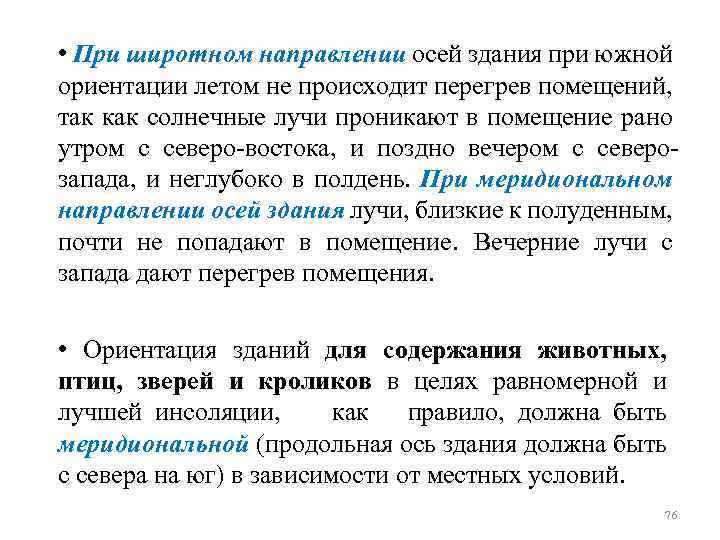 • При широтном направлении осей здания при южной ориентации летом не происходит перегрев помещений, так как солнечные лучи проникают в помещение рано утром с северо-востока, и поздно вечером с северо-запада, и неглубоко в полдень. При меридиональном направлении осей здания лучи, близкие к полуденным, почти не попадают в помещение. Вечерние лучи с запада дают перегрев помещения.

• Ориентация зданий для содержания животных, птиц, зверей и кроликов в целях равномерной и лучшей инсоляции, как правило, должна быть меридиональной (продольная ось здания должна быть с севера на юг) в зависимости от местных условий.

76